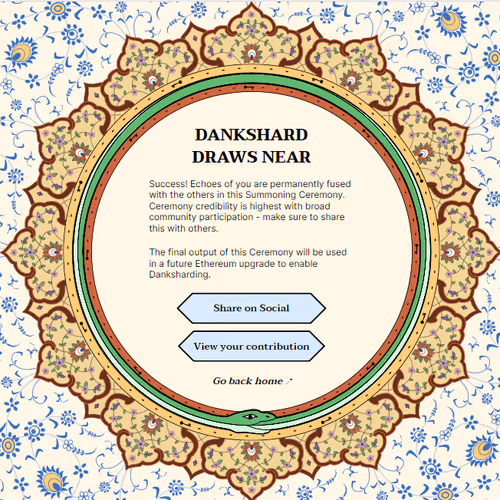 DANKSHARD DRAWS NEAR

Success! Echoes of you are permanently fused with the others in this Summoning Ceremony. Ceremony credibility is highest with broad community participation - make sure to share this with others.

The final output of this Ceremony will be used in a future Ethereum upgrade to enable Danksharding.

Share on Social

View your contribution

Go back home ↗